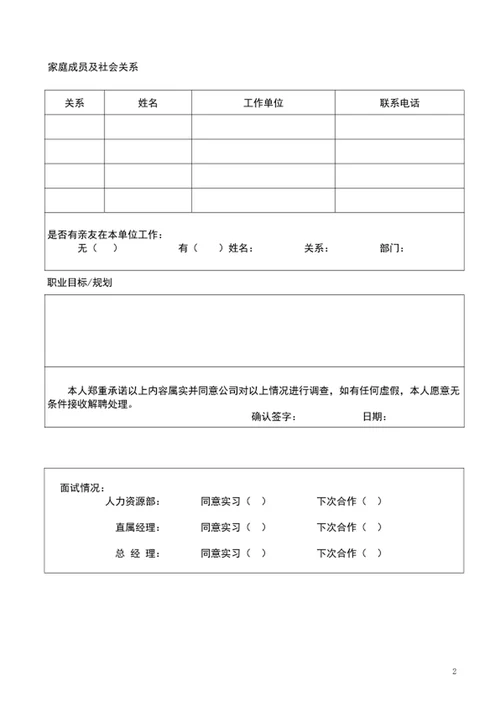 家庭成员及社会关系

| 关系 | 姓名 | 工作单位 | 联系电话 |
|---|---|---|---|
| | | | |
| | | | |
| | | | |
| | | | |

是否有亲友在本单位工作：
无（ ） 有（ ）姓名： 关系： 部门：

职业目标/规划

本人郑重承诺以上内容属实并同意公司对以上情况进行调查，如有任何虚假，本人愿意无条件接收解聘处理。
确认签字： 日期：

面试情况：
人力资源部： 同意实习（ ） 下次合作（ ）
直属经理： 同意实习（ ） 下次合作（ ）
总 经 理： 同意实习（ ） 下次合作（ ）

2